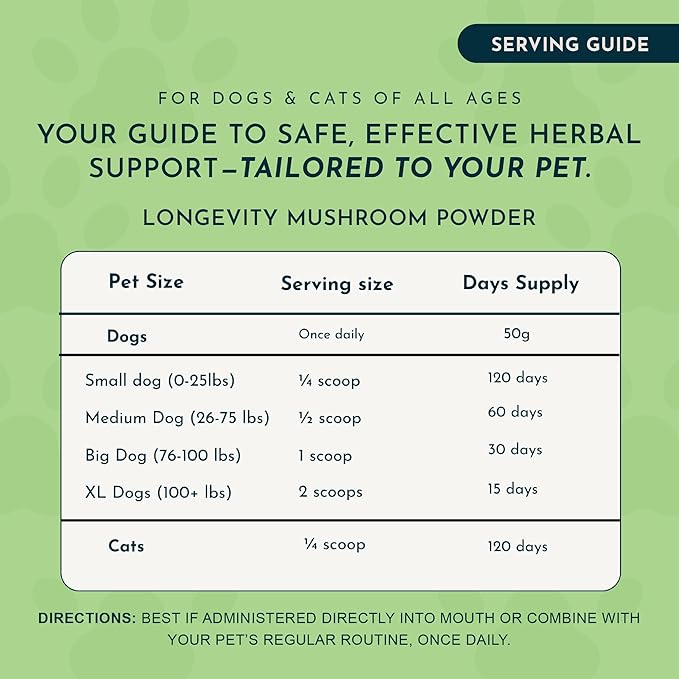 SERVING GUIDE

FOR DOGS & CATS OF ALL AGES

YOUR GUIDE TO SAFE, EFFECTIVE HERBAL SUPPORT—TAILORED TO YOUR PET.

LONGEVITY MUSHROOM POWDER

| Pet Size | Serving size | Days Supply |
|---|---|---|
| Dogs | Once daily | 50g |
| Small dog (0-25lbs) | ¼ scoop | 120 days |
| Medium Dog (26-75 lbs) | ½ scoop | 60 days |
| Big Dog (76-100 lbs) | 1 scoop | 30 days |
| XL Dogs (100+ lbs) | 2 scoops | 15 days |
| Cats | ¼ scoop | 120 days |

DIRECTIONS: BEST IF ADMINISTERED DIRECTLY INTO MOUTH OR COMBINE WITH YOUR PET'S REGULAR ROUTINE, ONCE DAILY.